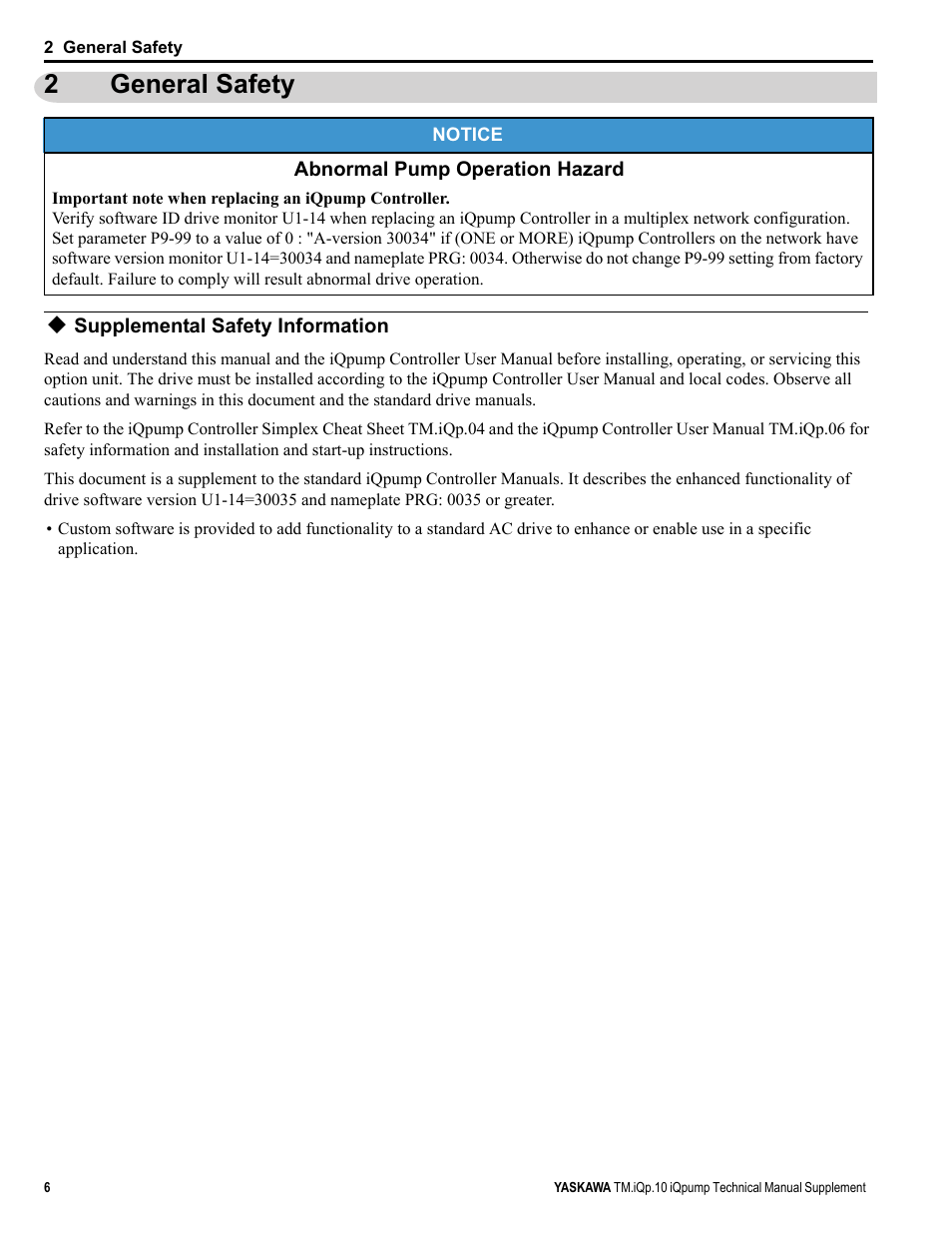 2 General Safety

2 General Safety

NOTICE

Abnormal Pump Operation Hazard

Important note when replacing an iQpump Controller.
Verify software ID drive monitor U1-14 when replacing an iQpump Controller in a multiplex network configuration. Set parameter P9-99 to a value of 0 : "A-version 30034" if (ONE or MORE) iQpump Controllers on the network have software version monitor U1-14=30034 and nameplate PRG: 0034. Otherwise do not change P9-99 setting from factory default. Failure to comply will result abnormal drive operation.

◆ Supplemental Safety Information

Read and understand this manual and the iQpump Controller User Manual before installing, operating, or servicing this option unit. The drive must be installed according to the iQpump Controller User Manual and local codes. Observe all cautions and warnings in this document and the standard drive manuals.

Refer to the iQpump Controller Simplex Cheat Sheet TM.iQp.04 and the iQpump Controller User Manual TM.iQp.06 for safety information and installation and start-up instructions.

This document is a supplement to the standard iQpump Controller Manuals. It describes the enhanced functionality of drive software version U1-14=30035 and nameplate PRG: 0035 or greater.

• Custom software is provided to add functionality to a standard AC drive to enhance or enable use in a specific application.

6

YASKAWA TM.iQp.10 iQpump Technical Manual Supplement